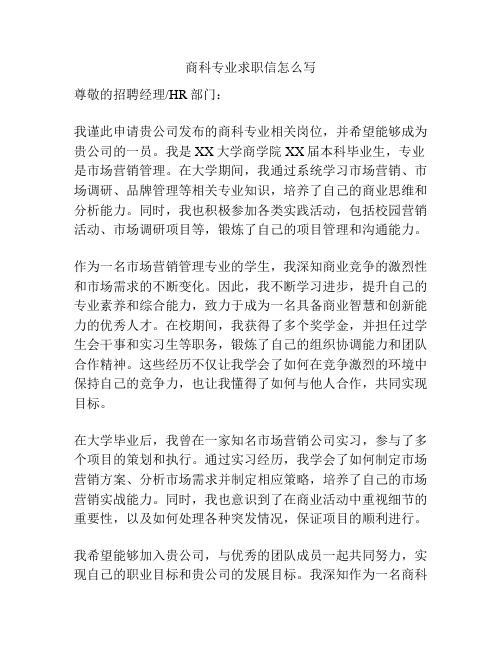 商科专业求职信怎么写

尊敬的招聘经理/HR 部门：

我谨此申请贵公司发布的商科专业相关岗位，并希望能够成为贵公司的一员。我是 XX 大学商学院 XX 届本科毕业生，专业是市场营销管理。在大学期间，我通过系统学习市场营销、市场调研、品牌管理等相关专业知识，培养了自己的商业思维和分析能力。同时，我也积极参加各类实践活动，包括校园营销活动、市场调研项目等，锻炼了自己的项目管理和沟通能力。

作为一名市场营销管理专业的学生，我深知商业竞争的激烈性和市场需求的不断变化。因此，我不断学习进步，提升自己的专业素养和综合能力，致力于成为一名具备商业智慧和创新能力的优秀人才。在校期间，我获得了多个奖学金，并担任过学生会干事和实习生等职务，锻炼了自己的组织协调能力和团队合作精神。这些经历不仅让我学会了如何在竞争激烈的环境中保持自己的竞争力，也让我懂得了如何与他人合作，共同实现目标。

在大学毕业后，我曾在一家知名市场营销公司实习，参与了多个项目的策划和执行。通过实习经历，我学会了如何制定市场营销方案、分析市场需求并制定相应策略，培养了自己的市场营销实战能力。同时，我也意识到了在商业活动中重视细节的重要性，以及如何处理各种突发情况，保证项目的顺利进行。

我希望能够加入贵公司，与优秀的团队成员一起共同努力，实现自己的职业目标和贵公司的发展目标。我深知作为一名商科